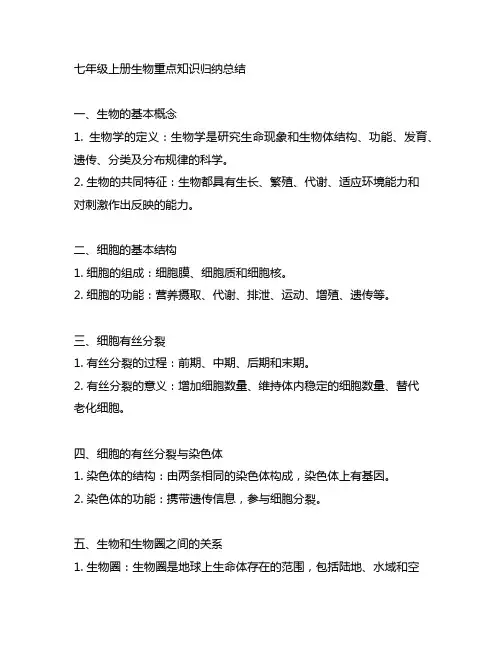 七年级上册生物重点知识归纳总结

一、生物的基本概念

1. 生物学的定义：生物学是研究生命现象和生物体结构、功能、发育、遗传、分类及分布规律的科学。

2. 生物的共同特征：生物都具有生长、繁殖、代谢、适应环境能力和对刺激作出反映的能力。

二、细胞的基本结构

1. 细胞的组成：细胞膜、细胞质和细胞核。

2. 细胞的功能：营养摄取、代谢、排泄、运动、增殖、遗传等。

三、细胞有丝分裂

1. 有丝分裂的过程：前期、中期、后期和末期。

2. 有丝分裂的意义：增加细胞数量、维持体内稳定的细胞数量、替代老化细胞。

四、细胞的有丝分裂与染色体

1. 染色体的结构：由两条相同的染色体构成，染色体上有基因。

2. 染色体的功能：携带遗传信息，参与细胞分裂。

五、生物和生物圈之间的关系

1. 生物圈：生物圈是地球上生命体存在的范围，包括陆地、水域和空